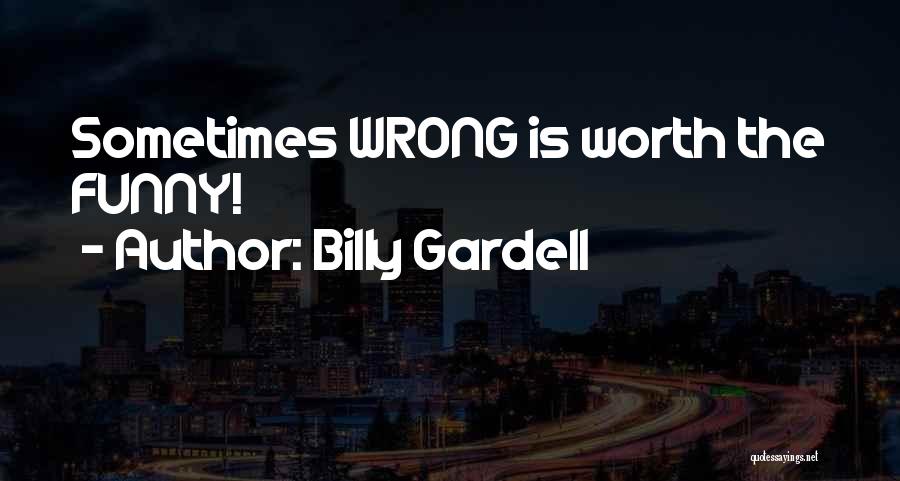 Sometimes WRONG is worth the FUNNY!
- Author: Billy Gardell

quotessayings.net